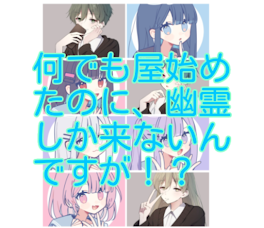 何でも屋始めたのに、幽霊しか来ないんですが！？